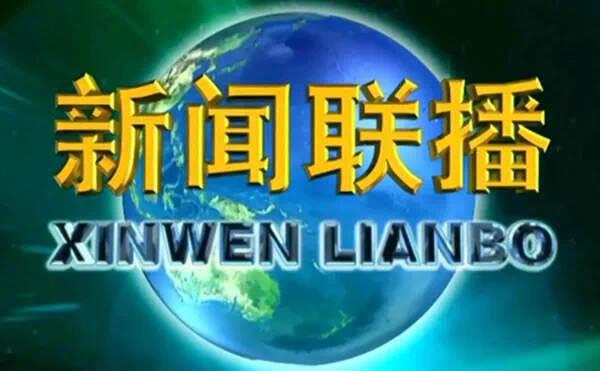 新闻联播
XINWEN LIANBO